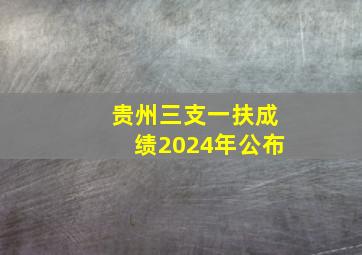 贵州三支一扶成绩2024年公布